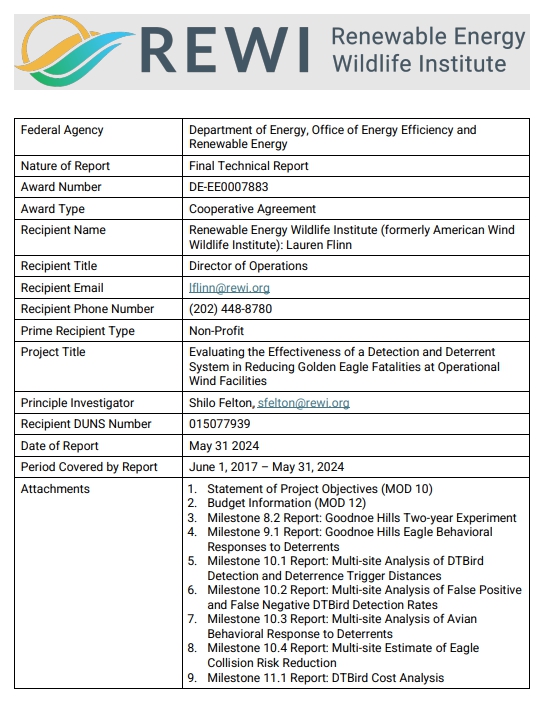 REWI Renewable Energy Wildlife Institute

| Federal Agency | Department of Energy, Office of Energy Efficiency and Renewable Energy |
|---|---|
| Nature of Report | Final Technical Report |
| Award Number | DE-EE0007883 |
| Award Type | Cooperative Agreement |
| Recipient Name | Renewable Energy Wildlife Institute (formerly American Wind Wildlife Institute): Lauren Flinn |
| Recipient Title | Director of Operations |
| Recipient Email | lflinn@rewi.org |
| Recipient Phone Number | (202) 448-8780 |
| Prime Recipient Type | Non-Profit |
| Project Title | Evaluating the Effectiveness of a Detection and Deterrent System in Reducing Golden Eagle Fatalities at Operational Wind Facilities |
| Principle Investigator | Shilo Felton, sfelton@rewi.org |
| Recipient DUNS Number | 015077939 |
| Date of Report | May 31 2024 |
| Period Covered by Report | June 1, 2017 – May 31, 2024 |
| Attachments | 1. Statement of Project Objectives (MOD 10) 2. Budget Information (MOD 12) 3. Milestone 8.2 Report: Goodnoe Hills Two-year Experiment 4. Milestone 9.1 Report: Goodnoe Hills Eagle Behavioral Responses to Deterrents 5. Milestone 10.1 Report: Multi-site Analysis of DTBird Detection and Deterrence Trigger Distances 6. Milestone 10.2 Report: Multi-site Analysis of False Positive and False Negative DTBird Detection Rates 7. Milestone 10.3 Report: Multi-site Analysis of Avian Behavioral Response to Deterrents 8. Milestone 10.4 Report: Multi-site Estimate of Eagle Collision Risk Reduction 9. Milestone 11.1 Report: DTBird Cost Analysis |